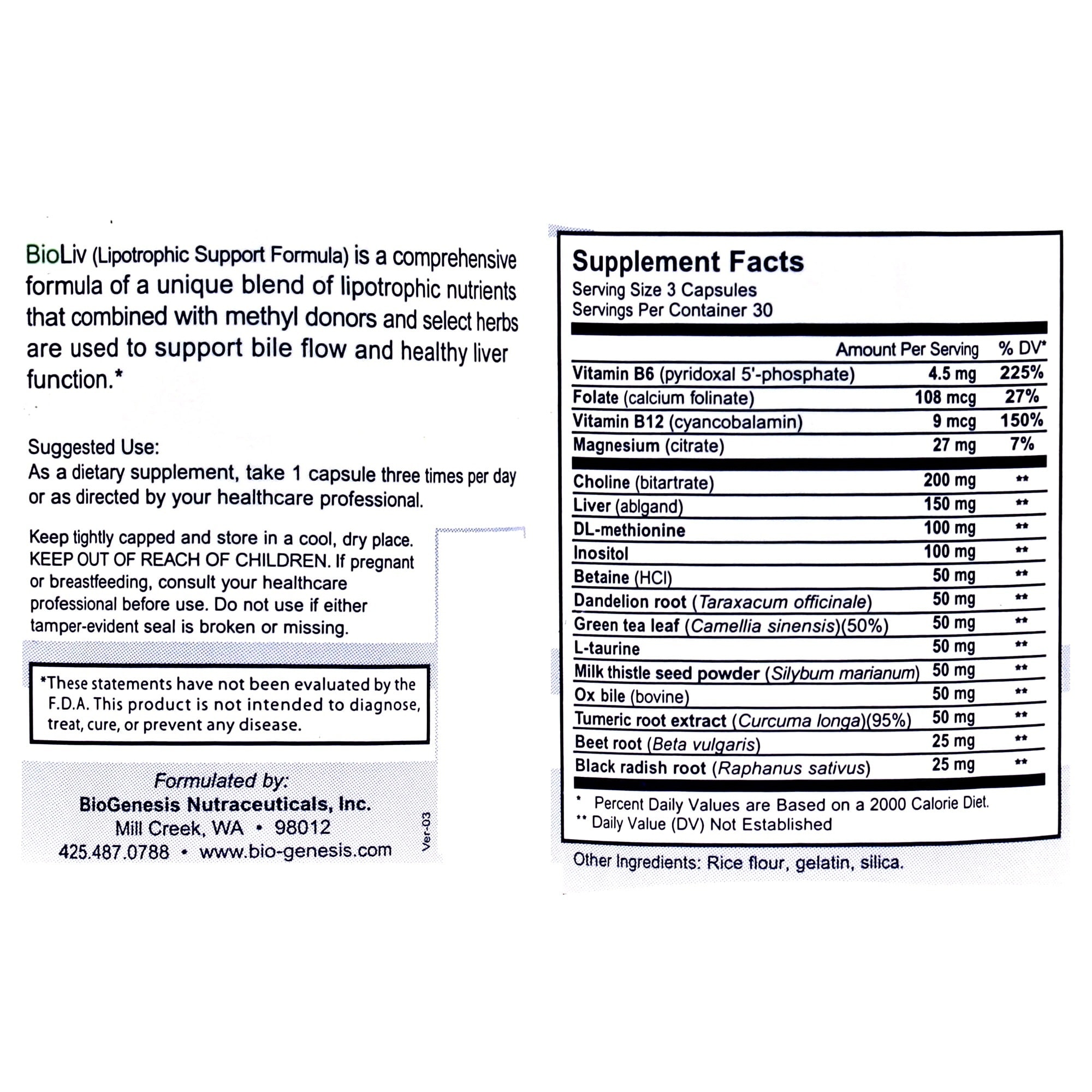 BioLiv (Lipotrophic Support Formula) is a comprehensive formula of a unique blend of lipotrophic nutrients that combined with methyl donors and select herbs are used to support bile flow and healthy liver function.*

Suggested Use:
As a dietary supplement, take 1 capsule three times per day or as directed by your healthcare professional.

Keep tightly capped and store in a cool, dry place. KEEP OUT OF REACH OF CHILDREN. If pregnant or breastfeeding, consult your healthcare professional before use. Do not use if either tamper-evident seal is broken or missing.

*These statements have not been evaluated by the F.D.A. This product is not intended to diagnose, treat, cure, or prevent any disease.

Formulated by:
BioGenesis Nutraceuticals, Inc.
Mill Creek, WA • 98012
425.487.0788 • www.bio-genesis.com

Ver-03

Supplement Facts
Serving Size 3 Capsules
Servings Per Container 30

| | Amount Per Serving | % DV* |
|---|---|---|
| Vitamin B6 (pyridoxal 5'-phosphate) | 4.5 mg | 225% |
| Folate (calcium folinate) | 108 mcg | 27% |
| Vitamin B12 (cyancobalamin) | 9 mcg | 150% |
| Magnesium (citrate) | 27 mg | 7% |
| Choline (bitartrate) | 200 mg | ** |
| Liver (ablgand) | 150 mg | ** |
| DL-methionine | 100 mg | ** |
| Inositol | 100 mg | ** |
| Betaine (HCl) | 50 mg | ** |
| Dandelion root (Taraxacum officinale) | 50 mg | ** |
| Green tea leaf (Camellia sinensis)(50%) | 50 mg | ** |
| L-taurine | 50 mg | ** |
| Milk thistle seed powder (Silybum marianum) | 50 mg | ** |
| Ox bile (bovine) | 50 mg | ** |
| Tumeric root extract (Curcuma longa)(95%) | 50 mg | ** |
| Beet root (Beta vulgaris) | 25 mg | ** |
| Black radish root (Raphanus sativus) | 25 mg | ** |

* Percent Daily Values are Based on a 2000 Calorie Diet.
** Daily Value (DV) Not Established

Other Ingredients: Rice flour, gelatin, silica.